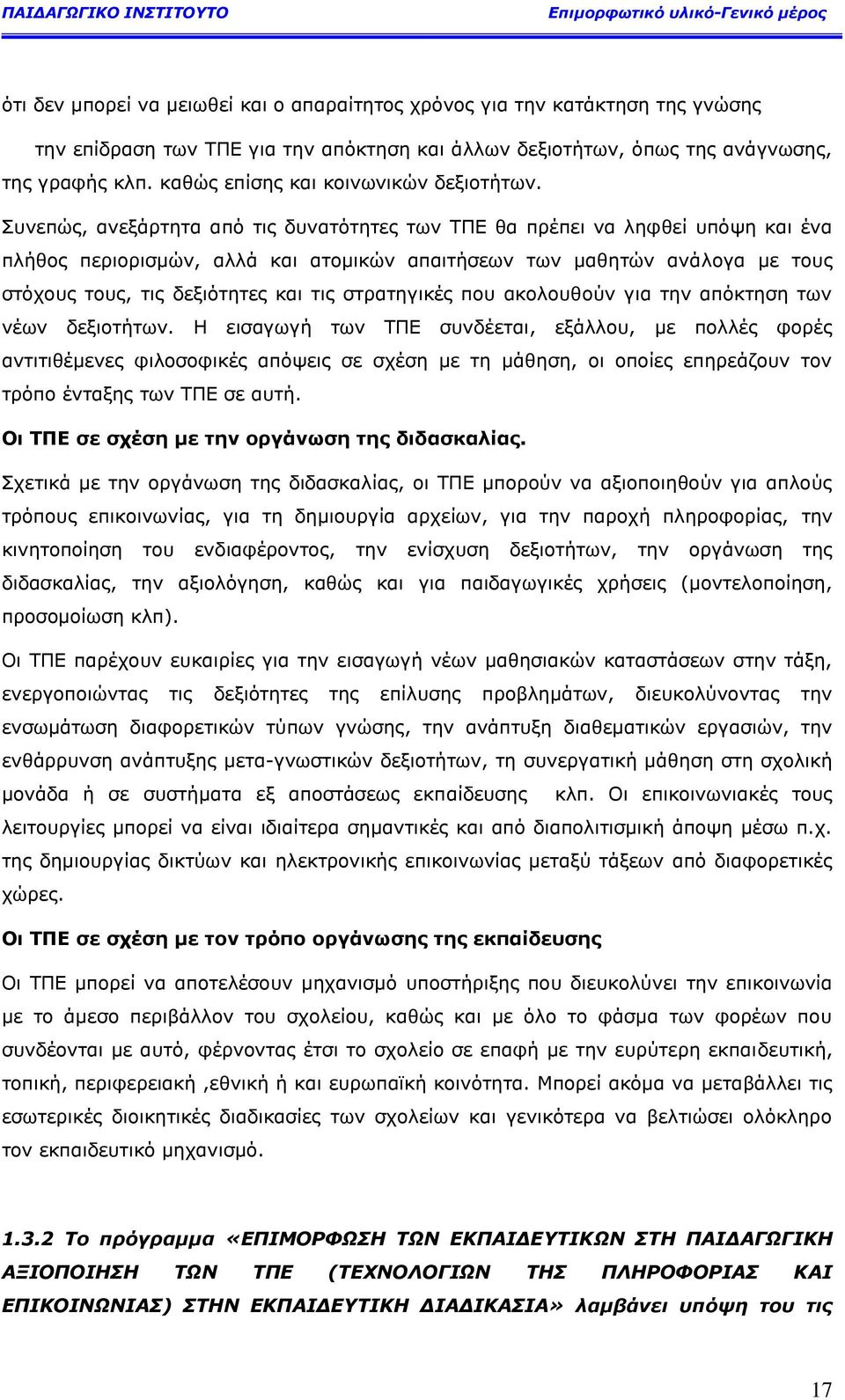 ΠΑΙΔΑΓΩΓΙΚΟ ΙΝΣΤΙΤΟΥΤΟ Επιμορφωτικό υλικό-Γενικό μέρος

ότι δεν μπορεί να μειωθεί και ο απαραίτητος χρόνος για την κατάκτηση της γνώσης

την επίδραση των ΤΠΕ για την απόκτηση και άλλων δεξιοτήτων, όπως της ανάγνωσης, της γραφής κλπ. καθώς επίσης και κοινωνικών δεξιοτήτων.

Συνεπώς, ανεξάρτητα από τις δυνατότητες των ΤΠΕ θα πρέπει να ληφθεί υπόψη και ένα πλήθος περιορισμών, αλλά και ατομικών απαιτήσεων των μαθητών ανάλογα με τους στόχους τους, τις δεξιότητες και τις στρατηγικές που ακολουθούν για την απόκτηση των νέων δεξιοτήτων. Η εισαγωγή των ΤΠΕ συνδέεται, εξάλλου, με πολλές φορές αντιτιθέμενες φιλοσοφικές απόψεις σε σχέση με τη μάθηση, οι οποίες επηρεάζουν τον τρόπο ένταξης των ΤΠΕ σε αυτή.

Οι ΤΠΕ σε σχέση με την οργάνωση της διδασκαλίας.

Σχετικά με την οργάνωση της διδασκαλίας, οι ΤΠΕ μπορούν να αξιοποιηθούν για απλούς τρόπους επικοινωνίας, για τη δημιουργία αρχείων, για την παροχή πληροφορίας, την κινητοποίηση του ενδιαφέροντος, την ενίσχυση δεξιοτήτων, την οργάνωση της διδασκαλίας, την αξιολόγηση, καθώς και για παιδαγωγικές χρήσεις (μοντελοποίηση, προσομοίωση κλπ).

Οι ΤΠΕ παρέχουν ευκαιρίες για την εισαγωγή νέων μαθησιακών καταστάσεων στην τάξη, ενεργοποιώντας τις δεξιότητες της επίλυσης προβλημάτων, διευκολύνοντας την ενσωμάτωση διαφορετικών τύπων γνώσης, την ανάπτυξη διαθεματικών εργασιών, την ενθάρρυνση ανάπτυξης μετα-γνωστικών δεξιοτήτων, τη συνεργατική μάθηση στη σχολική μονάδα ή σε συστήματα εξ αποστάσεως εκπαίδευσης κλπ. Οι επικοινωνιακές τους λειτουργίες μπορεί να είναι ιδιαίτερα σημαντικές και από διαπολιτισμική άποψη μέσω π.χ. της δημιουργίας δικτύων και ηλεκτρονικής επικοινωνίας μεταξύ τάξεων από διαφορετικές χώρες.

Οι ΤΠΕ σε σχέση με τον τρόπο οργάνωσης της εκπαίδευσης

Οι ΤΠΕ μπορεί να αποτελέσουν μηχανισμό υποστήριξης που διευκολύνει την επικοινωνία με το άμεσο περιβάλλον του σχολείου, καθώς και με όλο το φάσμα των φορέων που συνδέονται με αυτό, φέρνοντας έτσι το σχολείο σε επαφή με την ευρύτερη εκπαιδευτική, τοπική, περιφερειακή ,εθνική ή και ευρωπαϊκή κοινότητα. Μπορεί ακόμα να μεταβάλλει τις εσωτερικές διοικητικές διαδικασίες των σχολείων και γενικότερα να βελτιώσει ολόκληρο τον εκπαιδευτικό μηχανισμό.

1.3.2 Το πρόγραμμα «ΕΠΙΜΟΡΦΩΣΗ ΤΩΝ ΕΚΠΑΙΔΕΥΤΙΚΩΝ ΣΤΗ ΠΑΙΔΑΓΩΓΙΚΗ ΑΞΙΟΠΟΙΗΣΗ ΤΩΝ ΤΠΕ (ΤΕΧΝΟΛΟΓΙΩΝ ΤΗΣ ΠΛΗΡΟΦΟΡΙΑΣ ΚΑΙ ΕΠΙΚΟΙΝΩΝΙΑΣ) ΣΤΗΝ ΕΚΠΑΙΔΕΥΤΙΚΗ ΔΙΑΔΙΚΑΣΙΑ» λαμβάνει υπόψη του τις

17